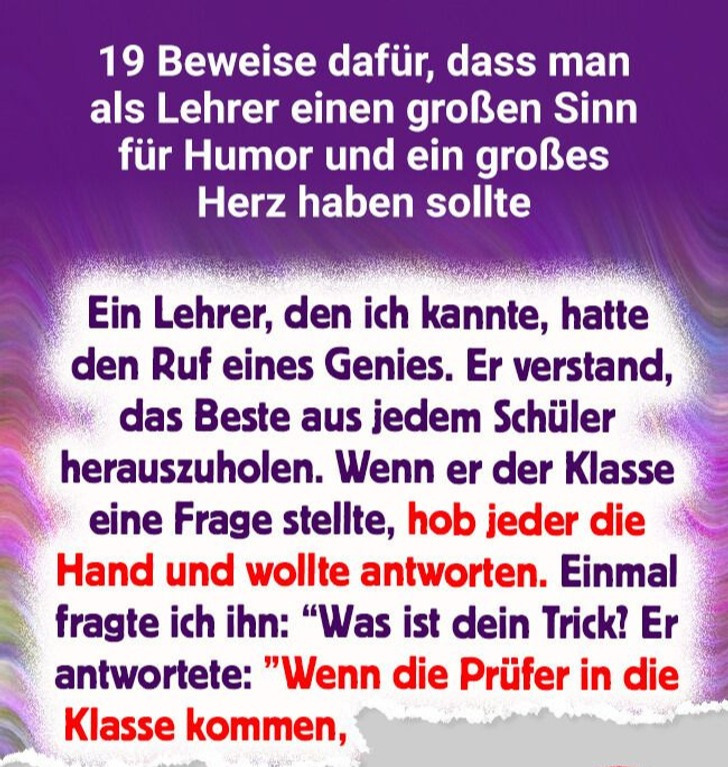 19 Beweise dafür, dass man als Lehrer einen großen Sinn für Humor und ein großes Herz haben sollte

Ein Lehrer, den ich kannte, hatte den Ruf eines Genies. Er verstand, das Beste aus jedem Schüler herauszuholen. Wenn er der Klasse eine Frage stellte, hob jeder die Hand und wollte antworten. Einmal fragte ich ihn: “Was ist dein Trick? Er antwortete: ”Wenn die Prüfer in die Klasse kommen,